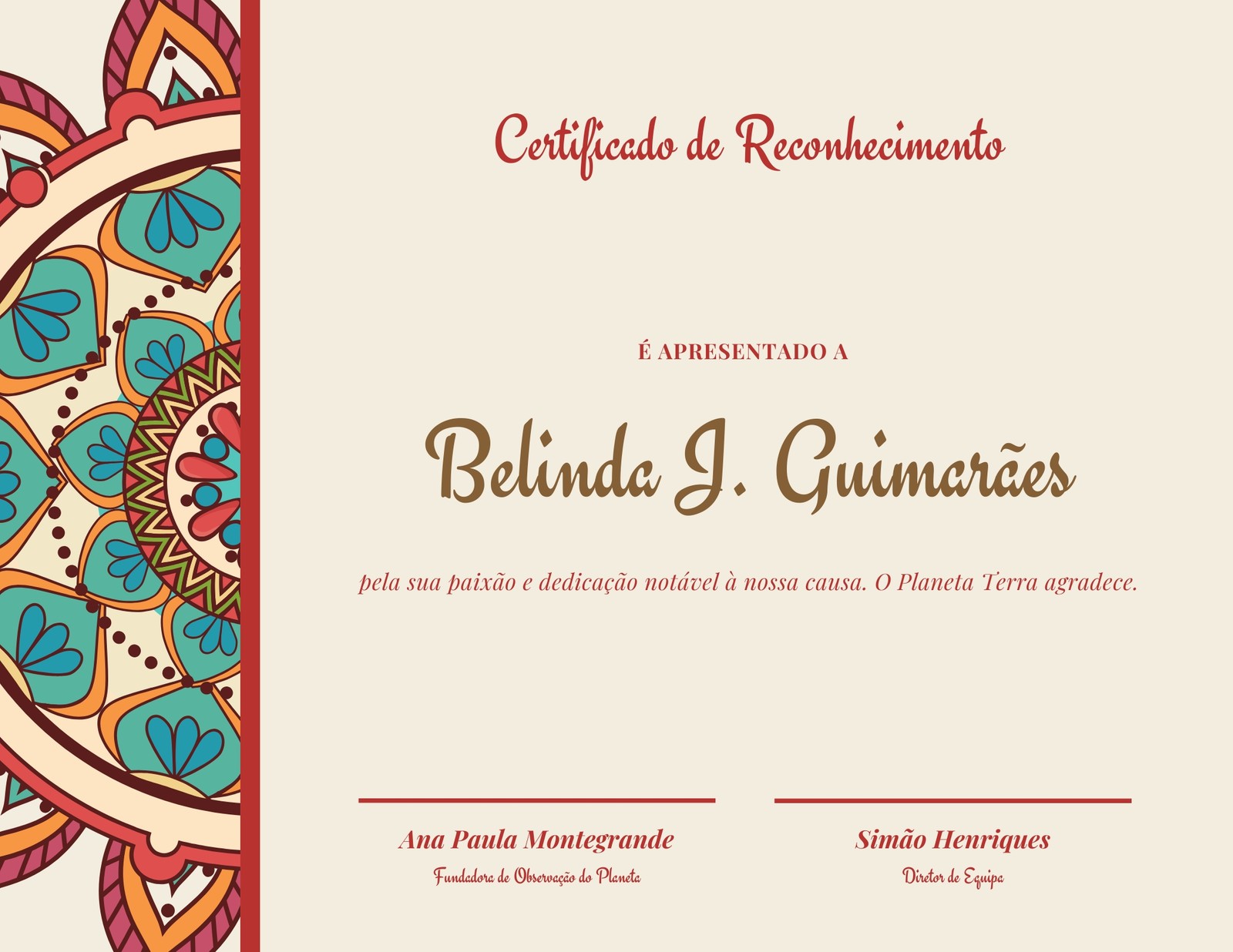 Certificado de Reconhecimento

É APRESENTADO A

Belinda J. Guimarães

pela sua paixão e dedicação notável à nossa causa. O Planeta Terra agradece.

Ana Paula Montegrande
Fundadora de Observação do Planeta

Simão Henriques
Diretor de Equipa